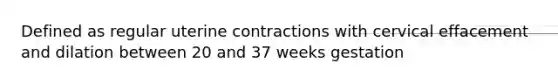 Defined as regular uterine contractions with cervical effacement and dilation between 20 and 37 weeks gestation